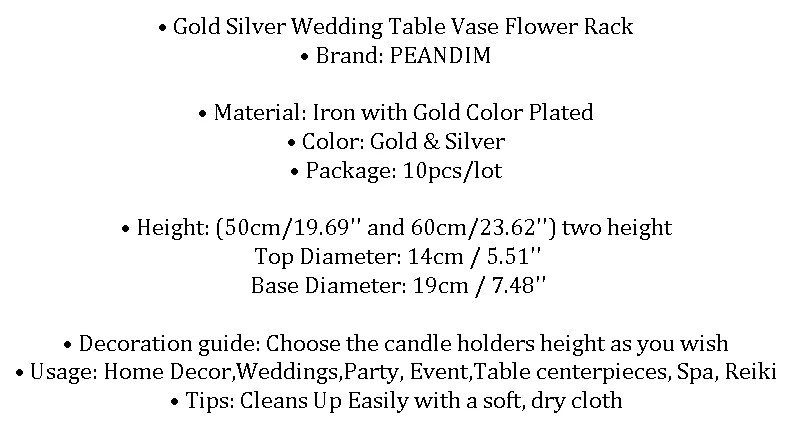 • Gold Silver Wedding Table Vase Flower Rack
• Brand: PEANDIM

• Material: Iron with Gold Color Plated
• Color: Gold & Silver
• Package: 10pcs/lot

• Height: (50cm/19.69'' and 60cm/23.62'') two height
Top Diameter: 14cm / 5.51''
Base Diameter: 19cm / 7.48''

• Decoration guide: Choose the candle holders height as you wish
• Usage: Home Decor,Weddings,Party, Event,Table centerpieces, Spa, Reiki
• Tips: Cleans Up Easily with a soft, dry cloth